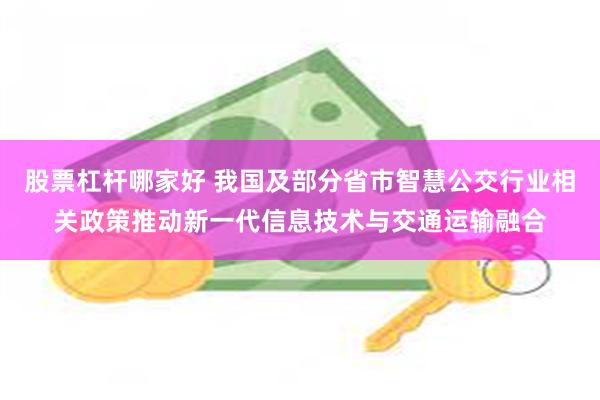 股票杠杆哪家好 我国及部分省市智慧公交行业相关政策推动新一代信息技术与交通运输融合